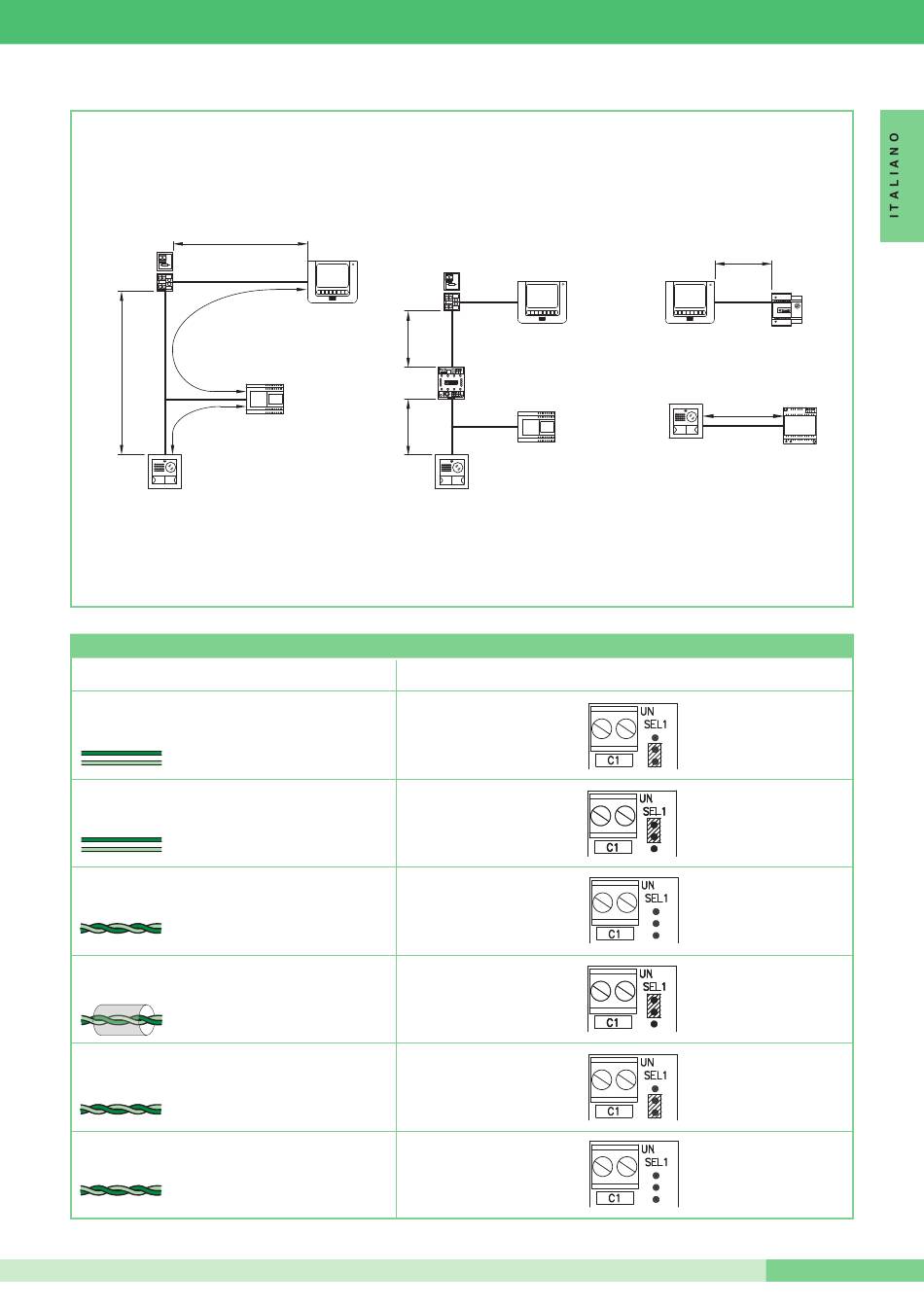 ITALIANO

UN
SEL1
C1

UN
SEL1
C1

UN
SEL1
C1

UN
SEL1
C1

UN
SEL1
C1

UN
SEL1
C1